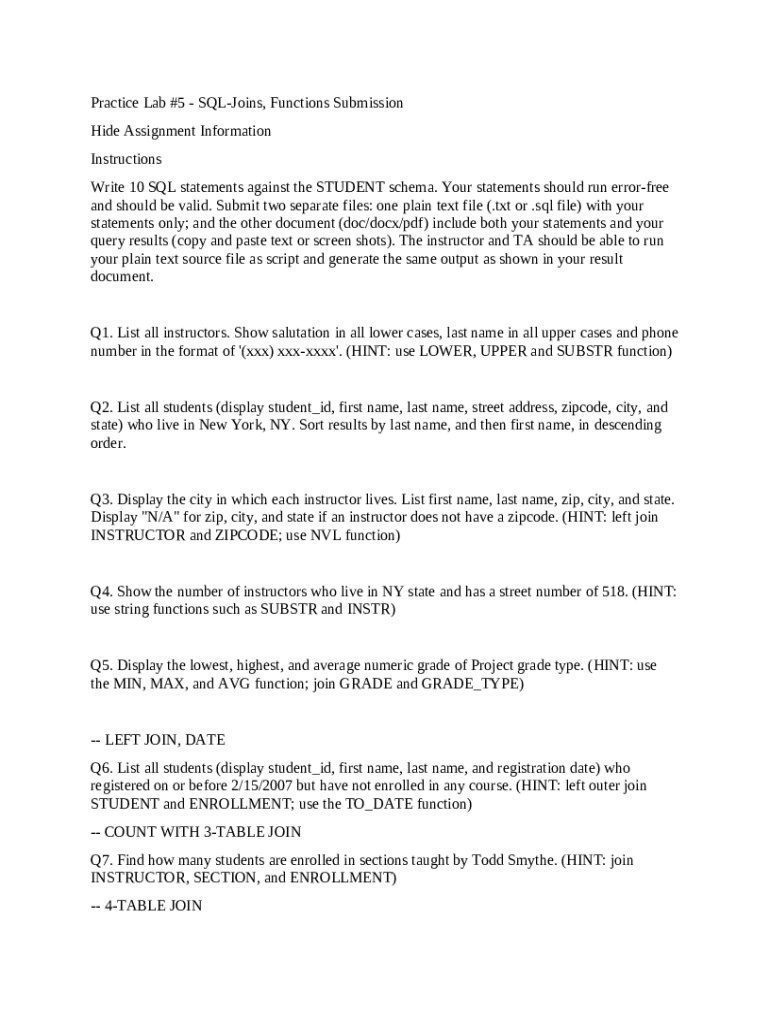 Practice Lab #5 - SQL-Joins, Functions Submission

Hide Assignment Information

Instructions

Write 10 SQL statements against the STUDENT schema. Your statements should run error-free and should be valid. Submit two separate files: one plain text file (.txt or .sql file) with your statements only; and the other document (doc/docx/pdf) include both your statements and your query results (copy and paste text or screen shots). The instructor and TA should be able to run your plain text source file as script and generate the same output as shown in your result document.

Q1. List all instructors. Show salutation in all lower cases, last name in all upper cases and phone number in the format of '(xxx) xxx-xxxx'. (HINT: use LOWER, UPPER and SUBSTR function)

Q2. List all students (display student_id, first name, last name, street address, zipcode, city, and state) who live in New York, NY. Sort results by last name, and then first name, in descending order.

Q3. Display the city in which each instructor lives. List first name, last name, zip, city, and state. Display "N/A" for zip, city, and state if an instructor does not have a zipcode. (HINT: left join INSTRUCTOR and ZIPCODE; use NVL function)

Q4. Show the number of instructors who live in NY state and has a street number of 518. (HINT: use string functions such as SUBSTR and INSTR)

Q5. Display the lowest, highest, and average numeric grade of Project grade type. (HINT: use the MIN, MAX, and AVG function; join GRADE and GRADE_TYPE)

-- LEFT JOIN, DATE

Q6. List all students (display student_id, first name, last name, and registration date) who registered on or before 2/15/2007 but have not enrolled in any course. (HINT: left outer join STUDENT and ENROLLMENT; use the TO_DATE function)

-- COUNT WITH 3-TABLE JOIN

Q7. Find how many students are enrolled in sections taught by Todd Smythe. (HINT: join INSTRUCTOR, SECTION, and ENROLLMENT)

-- 4-TABLE JOIN